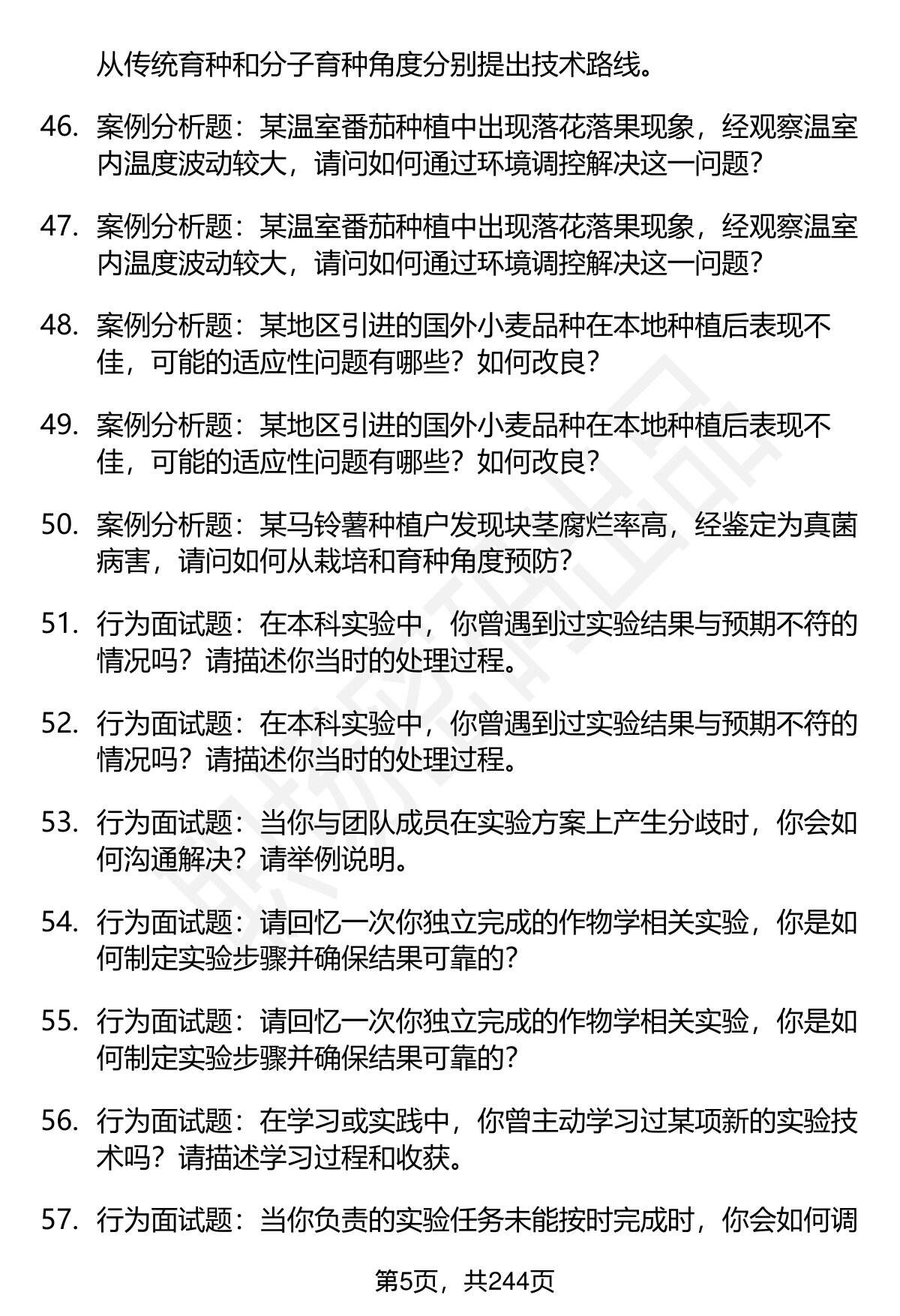 从传统育种和分子育种角度分别提出技术路线。

46. 案例分析题：某温室番茄种植中出现落花落果现象，经观察温室内温度波动较大，请问如何通过环境调控解决这一问题？

47. 案例分析题：某温室番茄种植中出现落花落果现象，经观察温室内温度波动较大，请问如何通过环境调控解决这一问题？

48. 案例分析题：某地区引进的国外小麦品种在本地种植后表现不佳，可能的适应性问题有哪些？如何改良？

49. 案例分析题：某地区引进的国外小麦品种在本地种植后表现不佳，可能的适应性问题有哪些？如何改良？

50. 案例分析题：某马铃薯种植户发现块茎腐烂率高，经鉴定为真菌病害，请问如何从栽培和育种角度预防？

51. 行为面试题：在本科实验中，你曾遇到过实验结果与预期不符的情况吗？请描述你当时的处理过程。

52. 行为面试题：在本科实验中，你曾遇到过实验结果与预期不符的情况吗？请描述你当时的处理过程。

53. 行为面试题：当你与团队成员在实验方案上产生分歧时，你会如何沟通解决？请举例说明。

54. 行为面试题：请回忆一次你独立完成的作物学相关实验，你是如何制定实验步骤并确保结果可靠的？

55. 行为面试题：请回忆一次你独立完成的作物学相关实验，你是如何制定实验步骤并确保结果可靠的？

56. 行为面试题：在学习或实践中，你曾主动学习过某项新的实验技术吗？请描述学习过程和收获。

57. 行为面试题：当你负责的实验任务未能按时完成时，你会如何调

第5页，共244页